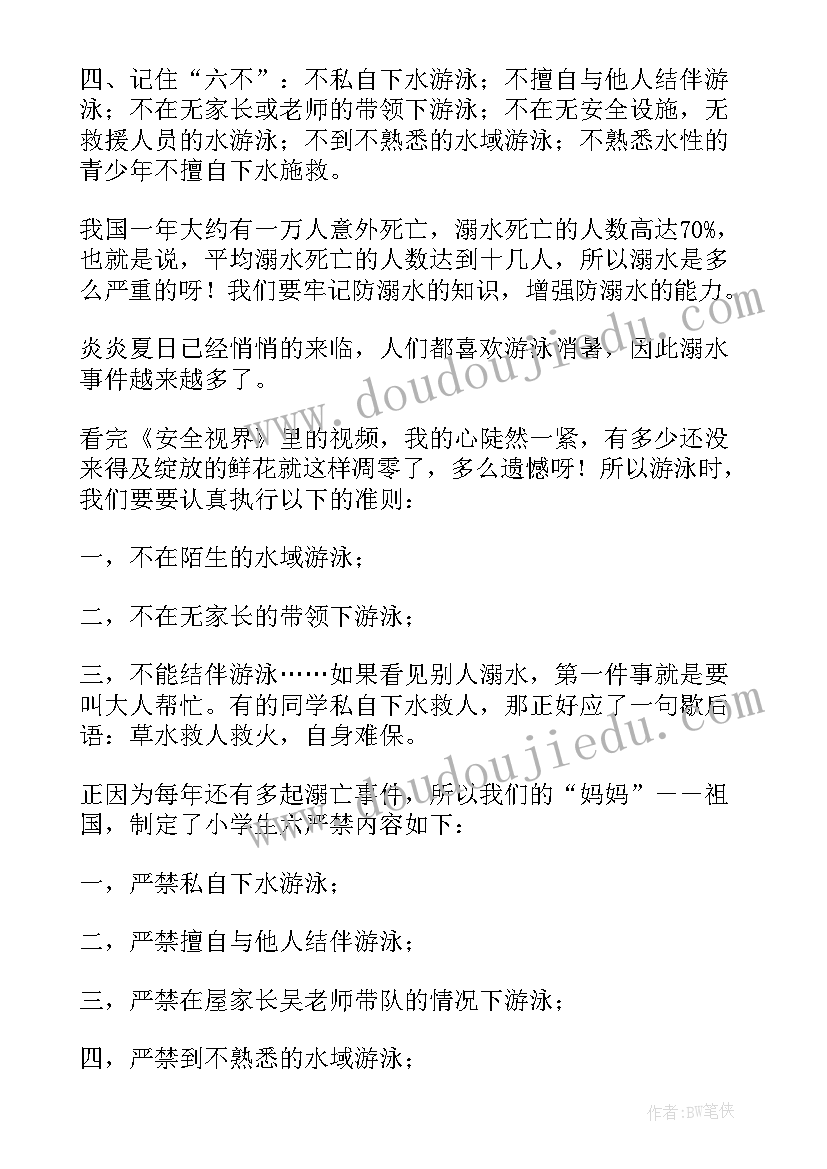 四、记住“六不”：不私自下水游泳；不擅自与他人结伴游泳；不在无家长或老师的带领下游泳；不在无安全设施，无救援人员的水游泳；不到不熟悉的水域游泳；不熟悉水性的青少年不擅自下水施救。

我国一年大约有一万人意外死亡，溺水死亡的人数高达70%，也就是说，平均溺水死亡的人数达到十几人，所以溺水是多么严重的呀！我们要牢记防溺水的知识，增强防溺水的能力。

炎炎夏日已经悄悄的来临，人们都喜欢游泳消暑，因此溺水事件越来越多了。

看完《安全视界》里的视频，我的心陡然一紧，有多少还没来得及绽放的鲜花就这样凋零了，多么遗憾呀！所以游泳时，我们要要认真执行以下的准则：

一，不在陌生的水域游泳；

二，不在无家长的带领下游泳；

三，不能结伴游泳……如果看见别人溺水，第一件事就是要叫大人帮忙。有的同学私自下水救人，那正好应了一句歇后语：草水救人救火，自身难保。

正因为每年还有多起溺亡事件，所以我们的“妈妈”——祖国，制定了小学生六严禁内容如下：

一，严禁私自下水游泳；

二，严禁擅自与他人结伴游泳；

三，严禁在屋家长吴老师带队的情况下游泳；

四，严禁到不熟悉的水域游泳；

www.doudoujiedu.com

www.doudoujiedu.com

作者：BW笔侠